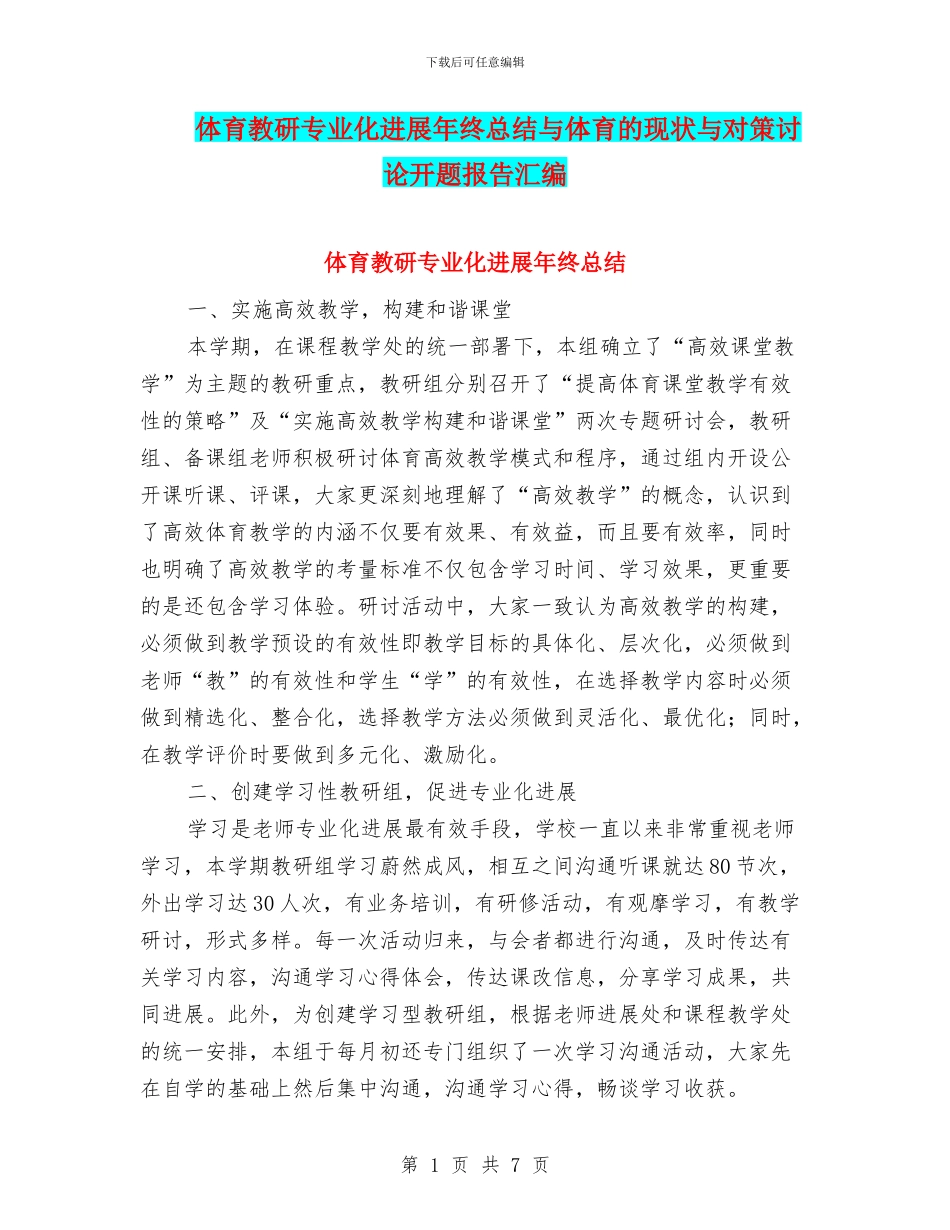 下载后可任意编辑

体育教研专业化进展年终总结与体育的现状与对策讨论开题报告汇编

体育教研专业化进展年终总结

一、实施高效教学，构建和谐课堂

本学期，在课程教学处的统一部署下，本组确立了“高效课堂教学”为主题的教研重点，教研组分别召开了“提高体育课堂教学有效性的策略”及“实施高效教学构建和谐课堂”两次专题研讨会，教研组、备课组老师积极研讨体育高效教学模式和程序，通过组内开设公开课听课、评课，大家更深刻地理解了“高效教学”的概念，认识到了高效体育教学的内涵不仅要有效果、有效益，而且要有效率，同时也明确了高效教学的考量标准不仅包含学习时间、学习效果，更重要的是还包含学习体验。研讨活动中，大家一致认为高效教学的构建，必须做到教学预设的有效性即教学目标的具体化、层次化，必须做到老师“教”的有效性和学生“学”的有效性，在选择教学内容时必须做到精选化、整合化，选择教学方法必须做到灵活化、最优化；同时，在教学评价时要做到多元化、激励化。

二、创建学习性教研组，促进专业化进展

学习是老师专业化进展最有效手段，学校一直以来非常重视老师学习，本学期教研组学习蔚然成风，相互之间沟通听课就达80节次，外出学习达30人次，有业务培训，有研修活动，有观摩学习，有教学研讨，形式多样。每一次活动归来，与会者都进行沟通，及时传达有关学习内容，沟通学习心得体会，传达课改信息，分享学习成果，共同进展。此外，为创建学习型教研组，根据老师进展处和课程教学处的统一安排，本组于每月初还专门组织了一次学习沟通活动，大家先在自学的基础上然后集中沟通，沟通学习心得，畅谈学习收获。

第 1 页 共 7 页